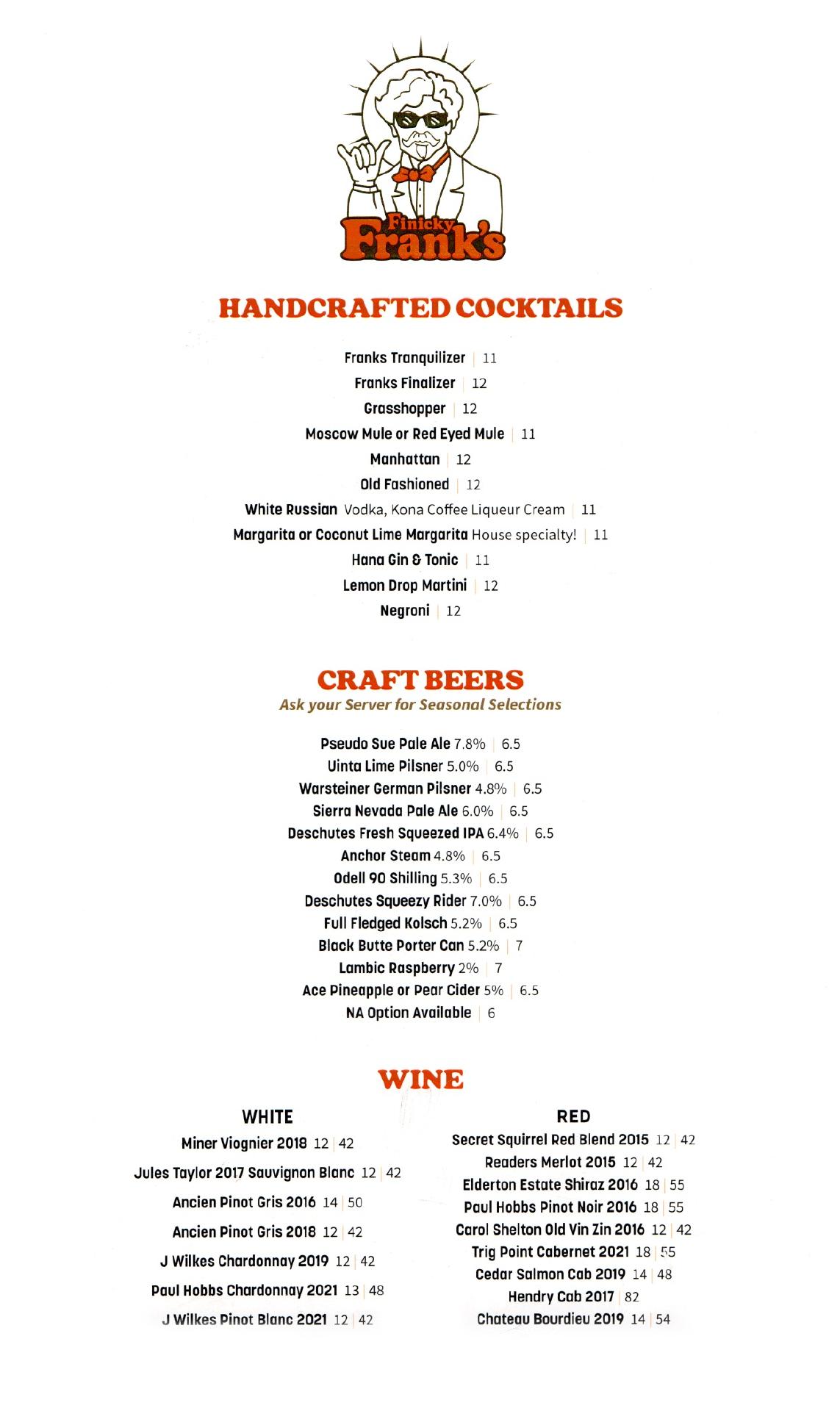 Finicky Frank's

HANDCRAFTED COCKTAILS

Franks Tranquilizer | 11
Franks Finalizer | 12
Grasshopper | 12
Moscow Mule or Red Eyed Mule | 11
Manhattan | 12
Old Fashioned | 12
White Russian Vodka, Kona Coffee Liqueur Cream | 11
Margarita or Coconut Lime Margarita House specialty! | 11
Hana Gin & Tonic | 11
Lemon Drop Martini | 12
Negroni | 12

CRAFT BEERS
Ask your Server for Seasonal Selections

Pseudo Sue Pale Ale 7.8% | 6.5
Uinta Lime Pilsner 5.0% | 6.5
Warsteiner German Pilsner 4.8% | 6.5
Sierra Nevada Pale Ale 6.0% | 6.5
Deschutes Fresh Squeezed IPA 6.4% | 6.5
Anchor Steam 4.8% | 6.5
Odell 90 Shilling 5.3% | 6.5
Deschutes Squeezy Rider 7.0% | 6.5
Full Fledged Kolsch 5.2% | 6.5
Black Butte Porter Can 5.2% | 7
Lambic Raspberry 2% | 7
Ace Pineapple or Pear Cider 5% | 6.5
NA Option Available | 6

WINE

WHITE
Miner Viognier 2018 12 | 42
Jules Taylor 2017 Sauvignon Blanc 12 | 42
Ancien Pinot Gris 2016 14 | 50
Ancien Pinot Gris 2018 12 | 42
J Wilkes Chardonnay 2019 12 | 42
Paul Hobbs Chardonnay 2021 13 | 48
J Wilkes Pinot Blanc 2021 12 | 42

RED
Secret Squirrel Red Blend 2015 12 | 42
Readers Merlot 2015 12 | 42
Elderton Estate Shiraz 2016 18 | 55
Paul Hobbs Pinot Noir 2016 18 | 55
Carol Shelton Old Vin Zin 2016 12 | 42
Trig Point Cabernet 2021 18 | 55
Cedar Salmon Cab 2019 14 | 48
Hendry Cab 2017 | 82
Chateau Bourdieu 2019 14 | 54